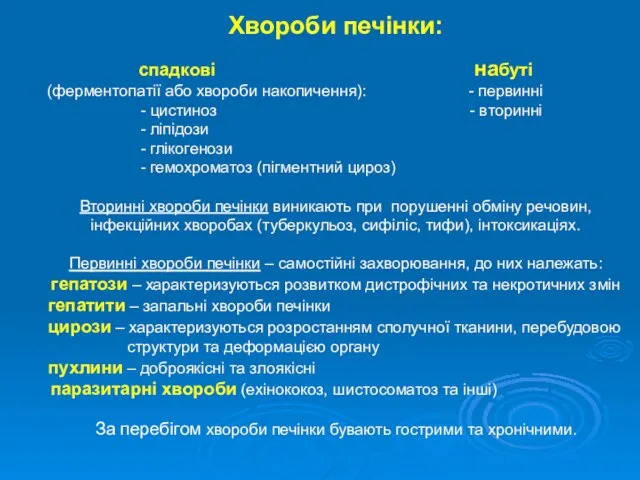 Хвороби печінки:

спадкові
(ферментопатії або хвороби накопичення):
- цистиноз
- ліпідози
- глікогенози
- гемохроматоз (пігментний цироз)

набуті
- первинні
- вторинні

Вторинні хвороби печінки виникають при порушенні обміну речовин, інфекційних хворобах (туберкульоз, сифіліс, тифи), інтоксикаціях.

Первинні хвороби печінки – самостійні захворювання, до них належать:
гепатози – характеризуються розвитком дистрофічних та некротичних змін
гепатити – запальні хвороби печінки
цирози – характеризуються розростанням сполучної тканини, перебудовою структури та деформацією органу
пухлини – доброякісні та злоякісні
паразитарні хвороби (ехінококоз, шистосоматоз та інші)

За перебігом хвороби печінки бувають гострими та хронічними.